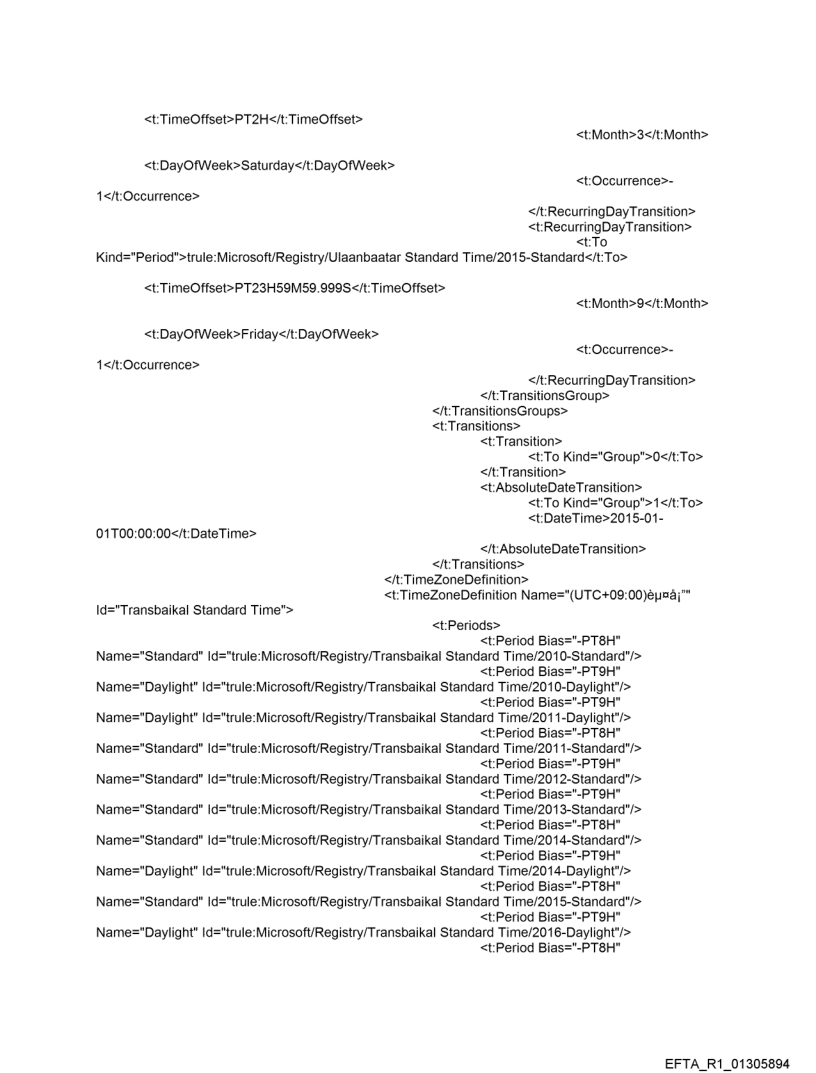 <t:TimeOffset>PT2H</t:TimeOffset>
<t:Month>3</t:Month>

<t:DayOfWeek>Saturday</t:DayOfWeek>
<t:Occurrence>-1</t:Occurrence>
</t:RecurringDayTransition>
<t:RecurringDayTransition>
<t:To Kind="Period">trule:Microsoft/Registry/Ulaanbaatar Standard Time/2015-Standard</t:To>

<t:TimeOffset>PT23H59M59.999S</t:TimeOffset>
<t:Month>9</t:Month>

<t:DayOfWeek>Friday</t:DayOfWeek>
<t:Occurrence>-1</t:Occurrence>
</t:RecurringDayTransition>
</t:TransitionsGroup>
</t:TransitionsGroups>
<t:Transitions>
<t:Transition>
<t:To Kind="Group">0</t:To>
</t:Transition>
<t:AbsoluteDateTransition>
<t:To Kind="Group">1</t:To>
<t:DateTime>2015-01-01T00:00:00</t:DateTime>
</t:AbsoluteDateTransition>
</t:Transitions>
</t:TimeZoneDefinition>
<t:TimeZoneDefinition Name="(UTC+09:00)èµ¤å¡”" Id="Transbaikal Standard Time">
<t:Periods>
<t:Period Bias="-PT8H" Name="Standard" Id="trule:Microsoft/Registry/Transbaikal Standard Time/2010-Standard"/>
<t:Period Bias="-PT9H" Name="Daylight" Id="trule:Microsoft/Registry/Transbaikal Standard Time/2010-Daylight"/>
<t:Period Bias="-PT9H" Name="Daylight" Id="trule:Microsoft/Registry/Transbaikal Standard Time/2011-Daylight"/>
<t:Period Bias="-PT9H" Name="Standard" Id="trule:Microsoft/Registry/Transbaikal Standard Time/2011-Standard"/>
<t:Period Bias="-PT9H" Name="Standard" Id="trule:Microsoft/Registry/Transbaikal Standard Time/2012-Standard"/>
<t:Period Bias="-PT9H" Name="Standard" Id="trule:Microsoft/Registry/Transbaikal Standard Time/2013-Standard"/>
<t:Period Bias="-PT8H" Name="Standard" Id="trule:Microsoft/Registry/Transbaikal Standard Time/2014-Standard"/>
<t:Period Bias="-PT9H" Name="Daylight" Id="trule:Microsoft/Registry/Transbaikal Standard Time/2014-Daylight"/>
<t:Period Bias="-PT8H" Name="Standard" Id="trule:Microsoft/Registry/Transbaikal Standard Time/2015-Standard"/>
<t:Period Bias="-PT9H" Name="Daylight" Id="trule:Microsoft/Registry/Transbaikal Standard Time/2016-Daylight"/>
<t:Period Bias="-PT8H"

EFTA_R1_01305894